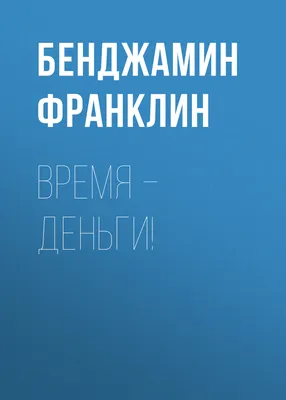 БЕНДЖАМИН ФРАНКЛИН

ВРЕМЯ – ДЕНЬГИ!